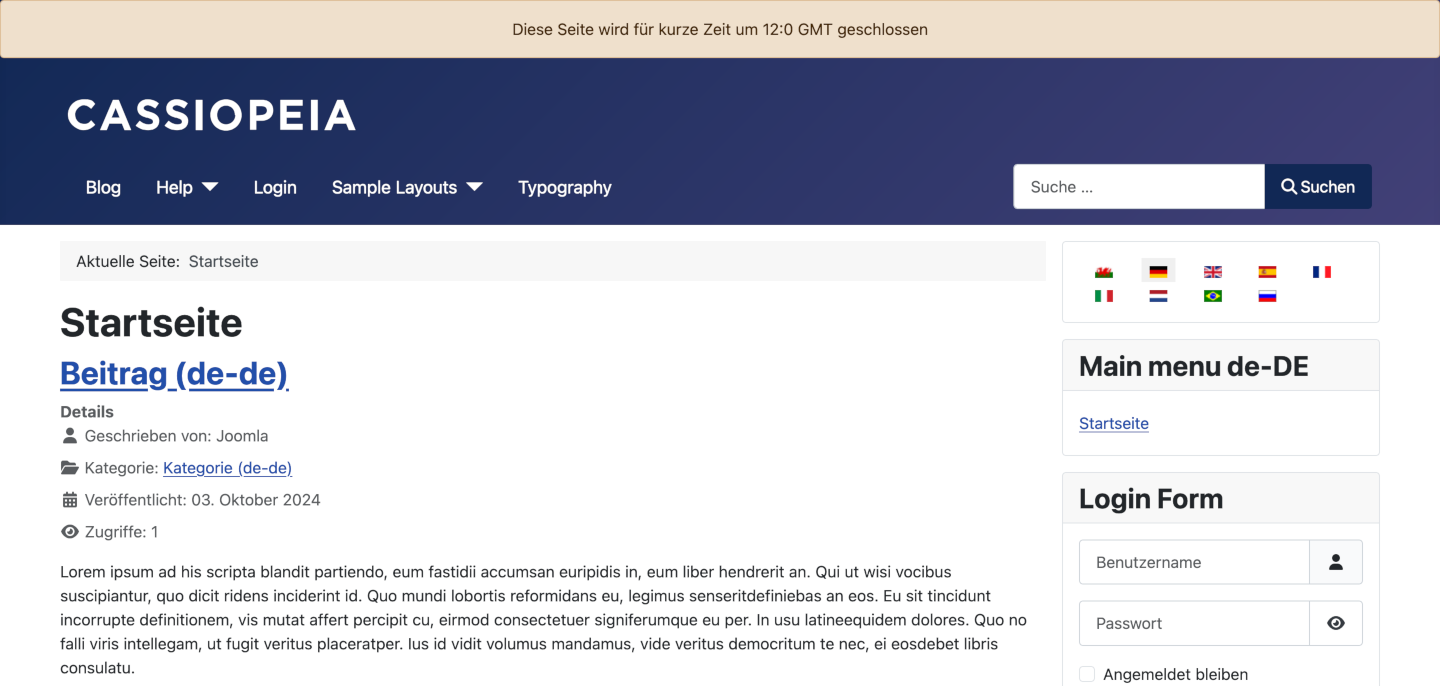 Diese Seite wird für kurze Zeit um 12:0 GMT geschlossen

CASSIOPEIA

Blog Help Login Sample Layouts Typography

Suche ...

Suchen

Aktuelle Seite: Startseite

Startseite

Beitrag (de-de)

Details

Geschrieben von: Joomla

Kategorie: Kategorie (de-de)

Veröffentlicht: 03. Oktober 2024

Zugriffe: 1

Lorem ipsum ad his scripta blandit partiendo, eum fastidii accumsan euripidis in, eum liber hendrerit an. Qui ut wisi vocibus suscipiantur, quo dicit ridens inciderint id. Quo mundi lobortis reformidans eu, legimus senseritdefiniebas an eos. Eu sit tincidunt incorrupte definitionem, vis mutat affert percipit cu, eirmod consectetuer signiferumque eu per. In usu latineequidem dolores. Quo no falli viris intellegam, ut fugit veritus placeratper. Ius id vidit volumus mandamus, vide veritus democritum te nec, ei eosdebet libris consulatu.

Main menu de-DE

Startseite

Login Form

Benutzername

Passwort

Angemeldet bleiben